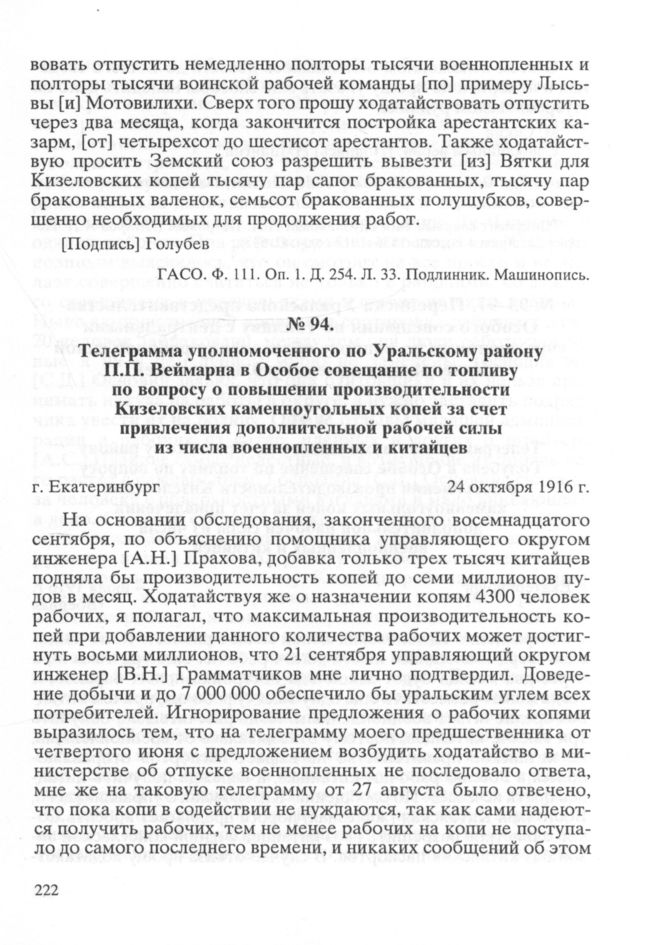 вовать отпустить немедленно полторы тысячи военнопленных и полторы тысячи воинской рабочей команды [по] примеру Лысьвы [и] Мотовилихи. Сверх того прошу ходатайствовать отпустить через два месяца, когда закончится постройка арестантских казарм, [от] четырехсот до шестисот арестантов. Также ходатайствую просить Земский союз разрешить вывезти [из] Вятки для Кизеловских копей тысячу пар сапог бракованных, тысячу пар бракованных валенок, семьсот бракованных полушубков, совершенно необходимых для продолжения работ.

[Подпись] Голубев

ГАСО. Ф. 111. Оп. 1. Д. 254. Л. 33. Подлинник. Машинопись.

№ 94.

Телеграмма уполномоченного по Уральскому району П.П. Веймарна в Особое совещание по топливу по вопросу о повышении производительности Кизеловских каменноугольных копей за счет привлечения дополнительной рабочей силы из числа военнопленных и китайцев

г. Екатеринбург 24 октября 1916 г.

На основании обследования, законченного восемнадцатого сентября, по объяснению помощника управляющего округом инженера [А.Н.] Прахова, добавка только трех тысяч китайцев подняла бы производительность копей до семи миллионов пудов в месяц. Ходатайствуя же о назначении копям 4300 человек рабочих, я полагал, что максимальная производительность копей при добавлении данного количества рабочих может достигнуть восьми миллионов, что 21 сентября управляющий округом инженер [В.Н.] Грамматчиков мне лично подтвердил. Доведение добычи и до 7 000 000 обеспечило бы уральским углем всех потребителей. Игнорирование предложения о рабочих копями выразилось тем, что на телеграмму моего предшественника от четвертого июня с предложением возбудить ходатайство в министерстве об отпуске военнопленных не последовало ответа, мне же на таковую телеграмму от 27 августа было отвечено, что пока копи в содействии не нуждаются, так как сами надеются получить рабочих, тем не менее рабочих на копи не поступало до самого последнего времени, и никаких сообщений об этом

222